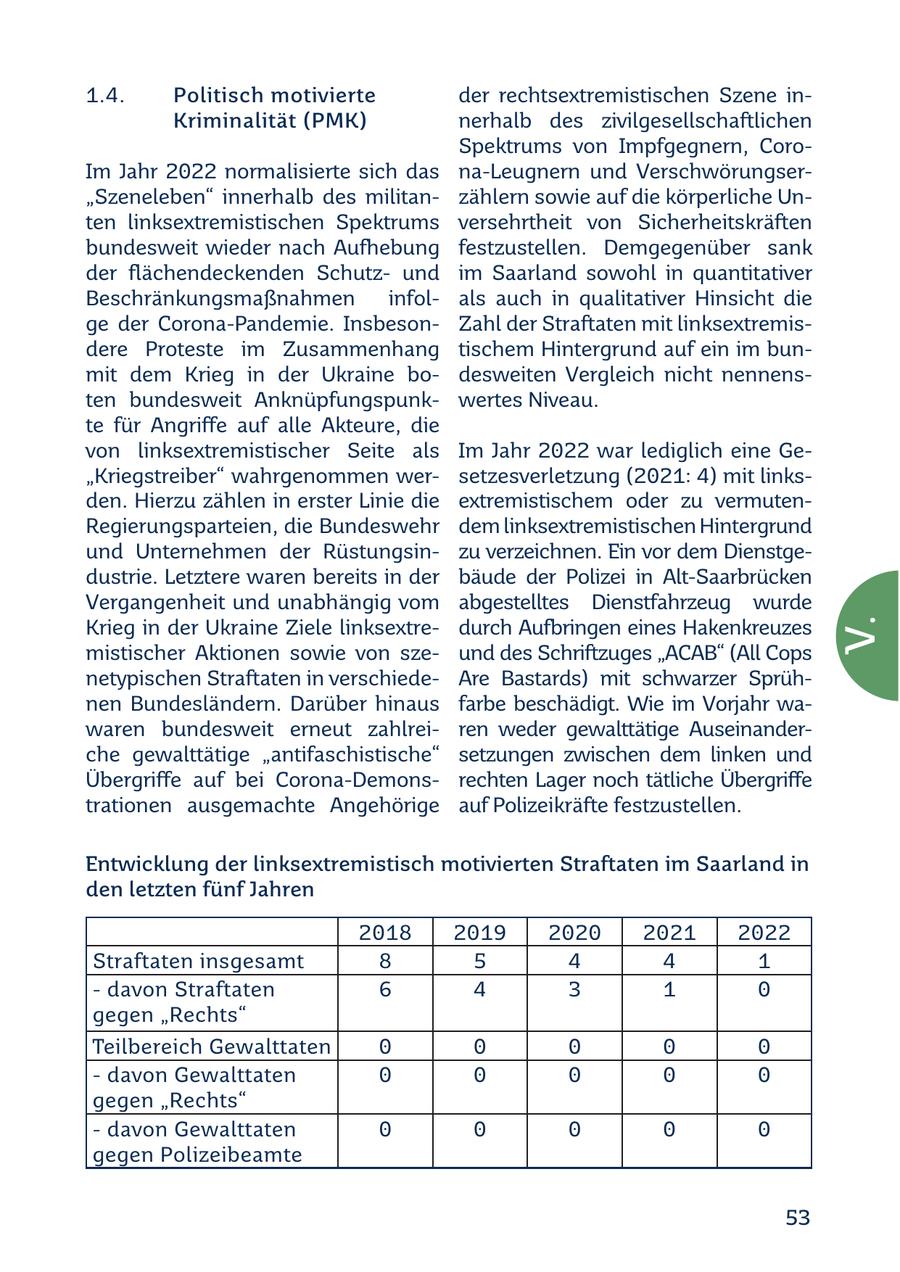 1.4. Politisch motivierte Kriminalität (PMK)

Im Jahr 2022 normalisierte sich das „Szeneleben“ innerhalb des militanten linksextremistischen Spektrums bundesweit wieder nach Aufhebung der flächendeckenden Schutz- und Beschränkungsmaßnahmen infolge der Corona-Pandemie. Insbesondere Proteste im Zusammenhang mit dem Krieg in der Ukraine boten bundesweit Anknüpfungspunkte für Angriffe auf alle Akteure, die von linksextremistischer Seite als „Kriegstreiber“ wahrgenommen werden. Hierzu zählen in erster Linie die Regierungsparteien, die Bundeswehr und Unternehmen der Rüstungsindustrie. Letztere waren bereits in der Vergangenheit und unabhängig vom Krieg in der Ukraine Ziele linksextremistischer Aktionen sowie von szenetypischen Straftaten in verschiedenen Bundesländern. Darüber hinaus waren bundesweit erneut zahlreiche gewalttätige „antifaschistische“ Übergriffe auf bei Corona-Demonstrationen ausgemachte Angehörige der rechtsextremistischen Szene innerhalb des zivilgesellschaftlichen Spektrums von Impfgegnern, Corona-Leugnern und Verschwörungserzählern sowie auf die körperliche Unversehrtheit von Sicherheitskräften festzustellen. Demgegenüber sank im Saarland sowohl in quantitativer als auch in qualitativer Hinsicht die Zahl der Straftaten mit linksextremistischem Hintergrund auf ein im bundesweiten Vergleich nicht nennenswertes Niveau.

Im Jahr 2022 war lediglich eine Gesetzesverletzung (2021: 4) mit linksextremistischem oder zu vermutendem linksextremistischen Hintergrund zu verzeichnen. Ein vor dem Dienstgebäude der Polizei in Alt-Saarbrücken abgestelltes Dienstfahrzeug wurde durch Aufbringen eines Hakenkreuzes und des Schriftzuges „ACAB“ (All Cops Are Bastards) mit schwarzer Sprühfarbe beschädigt. Wie im Vorjahr waren weder gewalttätige Auseinandersetzungen zwischen dem linken und rechten Lager noch tätliche Übergriffe auf Polizeikräfte festzustellen.

V.

Entwicklung der linksextremistisch motivierten Straftaten im Saarland in den letzten fünf Jahren

| | 2018 | 2019 | 2020 | 2021 | 2022 |
|---|---|---|---|---|---|
| Straftaten insgesamt | 8 | 5 | 4 | 4 | 1 |
| - davon Straftaten gegen „Rechts“ | 6 | 4 | 3 | 1 | 0 |
| Teilbereich Gewalttaten | 0 | 0 | 0 | 0 | 0 |
| - davon Gewalttaten gegen „Rechts“ | 0 | 0 | 0 | 0 | 0 |
| - davon Gewalttaten gegen Polizeibeamte | 0 | 0 | 0 | 0 | 0 |

53